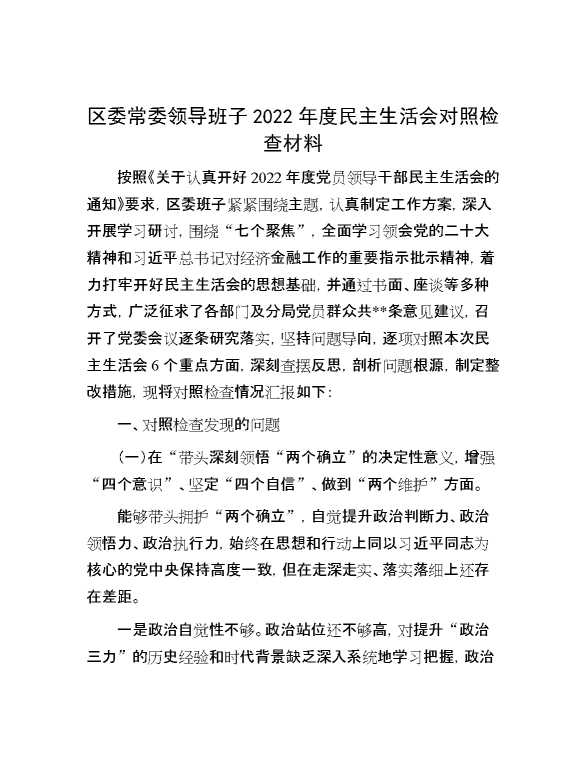 区委常委领导班子 2022 年度民主生活会对照检查材料

按照《关于认真开好 2022 年度党员领导干部民主生活会的通知》要求，区委班子紧紧围绕主题，认真制定工作方案，深入开展学习研讨，围绕“七个聚焦”，全面学习领会党的二十大精神和习近平总书记对经济金融工作的重要指示批示精神，着力打牢开好民主生活会的思想基础，并通过书面、座谈等多种方式，广泛征求了各部门及分局党员群众共**条意见建议，召开了党委会议逐条研究落实，坚持问题导向，逐项对照本次民主生活会 6 个重点方面，深刻查摆反思，剖析问题根源，制定整改措施，现将对照检查情况汇报如下：

一、对照检查发现的问题

（一）在“带头深刻领悟“两个确立”的决定性意义，增强“四个意识”、坚定“四个自信”、做到“两个维护”方面。

能够带头拥护“两个确立”，自觉提升政治判断力、政治领悟力、政治执行力，始终在思想和行动上同以习近平同志为核心的党中央保持高度一致，但在走深走实、落实落细上还存在差距。

一是政治自觉性不够。政治站位还不够高，对提升“政治三力”的历史经验和时代背景缺乏深入系统地学习把握，政治